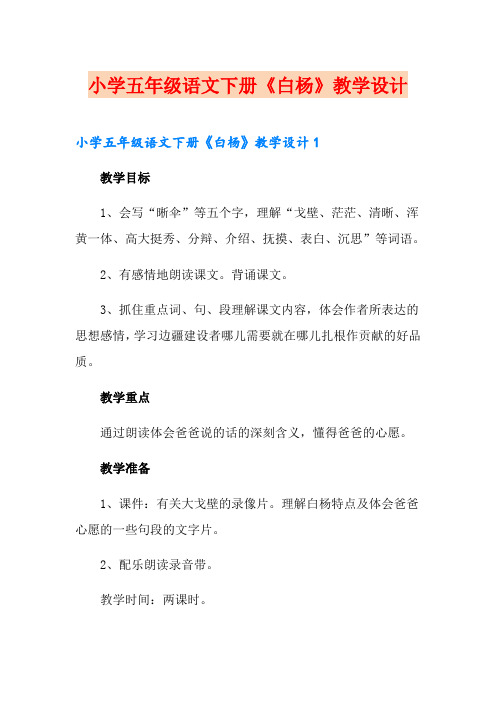 小学五年级语文下册《白杨》教学设计

小学五年级语文下册《白杨》教学设计1

教学目标

1、会写“晰伞”等五个字，理解“戈壁、茫茫、清晰、浑黄一体、高大挺秀、分辩、介绍、抚摸、表白、沉思”等词语。

2、有感情地朗读课文。背诵课文。

3、抓住重点词、句、段理解课文内容，体会作者所表达的思想感情，学习边疆建设者哪儿需要就在哪儿扎根作贡献的好品质。

教学重点

通过朗读体会爸爸说的话的深刻含义，懂得爸爸的心愿。

教学准备

1、课件：有关大戈壁的录像片。理解白杨特点及体会爸爸心愿的一些句段的文字片。

2、配乐朗读录音带。

教学时间：两课时。